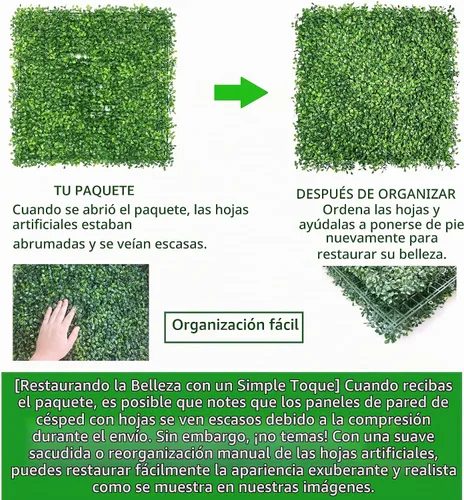 TU PAQUETE
Cuando se abrió el paquete, las hojas artificiales estaban abrumadas y se veían escasas.

DESPUÉS DE ORGANIZAR
Ordena las hojas y ayúdalas a ponerse de pie nuevamente para restaurar su belleza.

Organización fácil

[Restaurando la Belleza con un Simple Toque] Cuando recibas el paquete, es posible que notes que los paneles de pared de césped con hojas se ven escasos debido a la compresión durante el envío. Sin embargo, ¡no temas! Con una suave sacudida o reorganización manual de las hojas artificiales, puedes restaurar fácilmente la apariencia exuberante y realista como se muestra en nuestras imágenes.